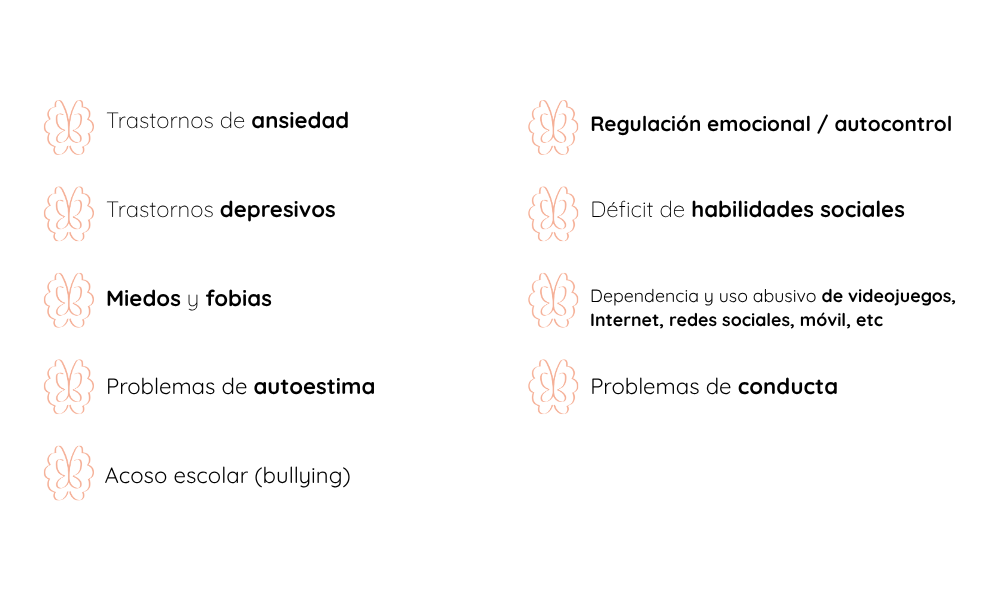 Trastornos de ansiedad

Trastornos depresivos

Miedos y fobias

Problemas de autoestima

Acoso escolar (bullying)

Regulación emocional / autocontrol

Déficit de habilidades sociales

Dependencia y uso abusivo de videojuegos, Internet, redes sociales, móvil, etc

Problemas de conducta